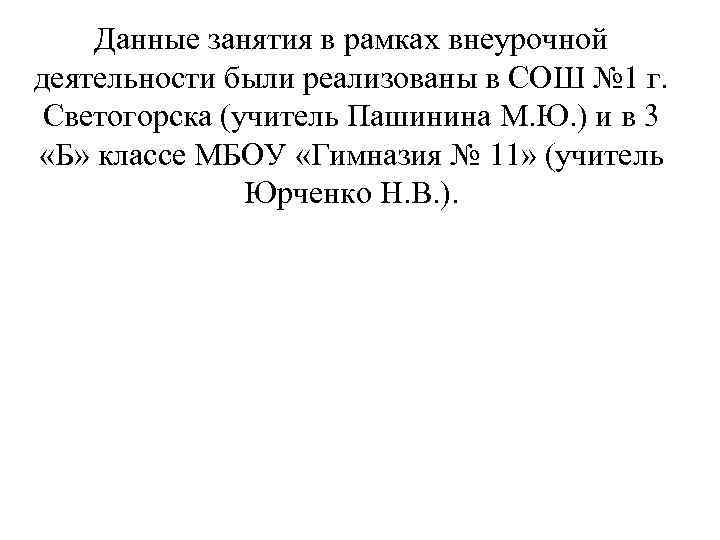 Данные занятия в рамках внеурочной деятельности были реализованы в СОШ №1 г. Светогорска (учитель Пашинина М.Ю.) и в 3 «Б» классе МБОУ «Гимназия № 11» (учитель Юрченко Н.В.).